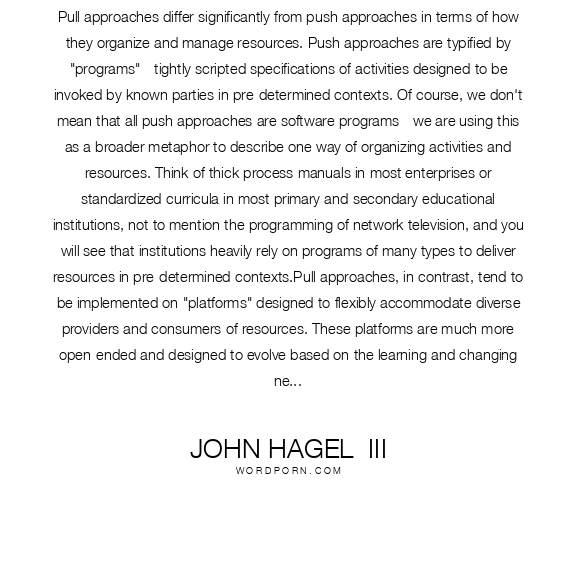 Pull approaches differ significantly from push approaches in terms of how they organize and manage resources. Push approaches are typified by "programs"  tightly scripted specifications of activities designed to be invoked by known parties in pre determined contexts. Of course, we don't mean that all push approaches are software programs  we are using this as a broader metaphor to describe one way of organizing activities and resources. Think of thick process manuals in most enterprises or standardized curricula in most primary and secondary educational institutions, not to mention the programming of network television, and you will see that institutions heavily rely on programs of many types to deliver resources in pre determined contexts.Pull approaches, in contrast, tend to be implemented on "platforms" designed to flexibly accommodate diverse providers and consumers of resources. These platforms are much more open ended and designed to evolve based on the learning and changing ne...

JOHN HAGEL III
WORDPORN.COM